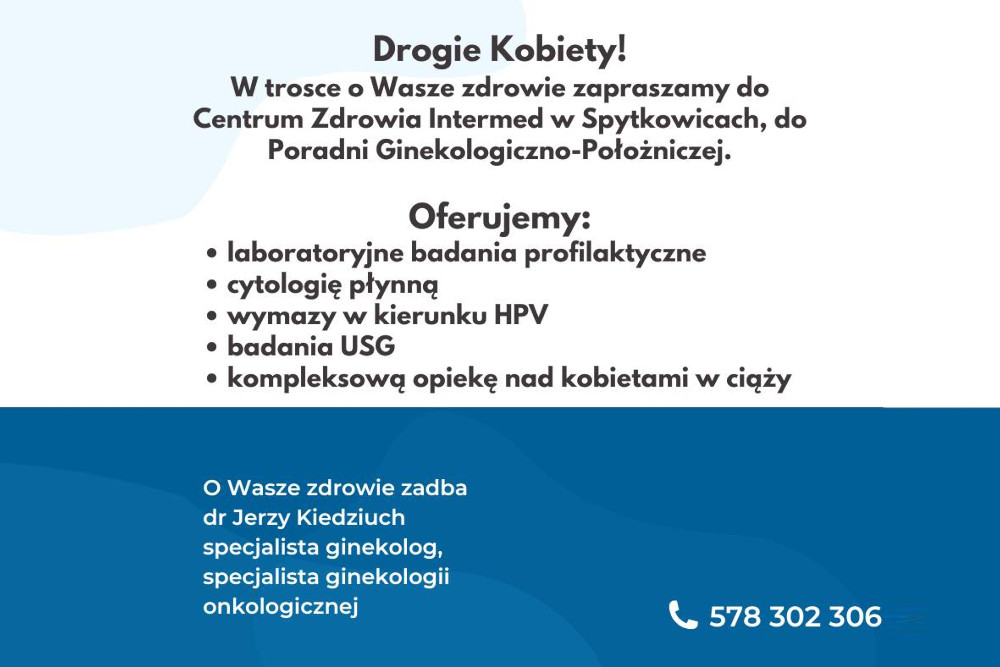 Drogie Kobiety!
W trosce o Wasze zdrowie zapraszamy do Centrum Zdrowia Intermed w Spytkowicach, do Poradni Ginekologiczno-Położniczej.

Oferujemy:
• laboratoryjne badania profilaktyczne
• cytologię płynną
• wymazy w kierunku HPV
• badania USG
• kompleksową opiekę nad kobietami w ciąży

O Wasze zdrowie zadba dr Jerzy Kiedziuch specjalista ginekolog, specjalista ginekologii onkologicznej

578 302 306